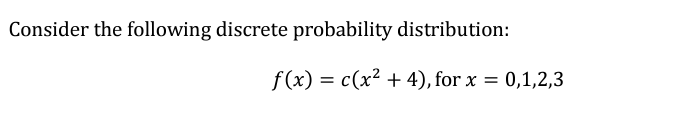 Consider the following discrete probability distribution:

$f(x) = c(x^2 + 4)$, for $x = 0,1,2,3$